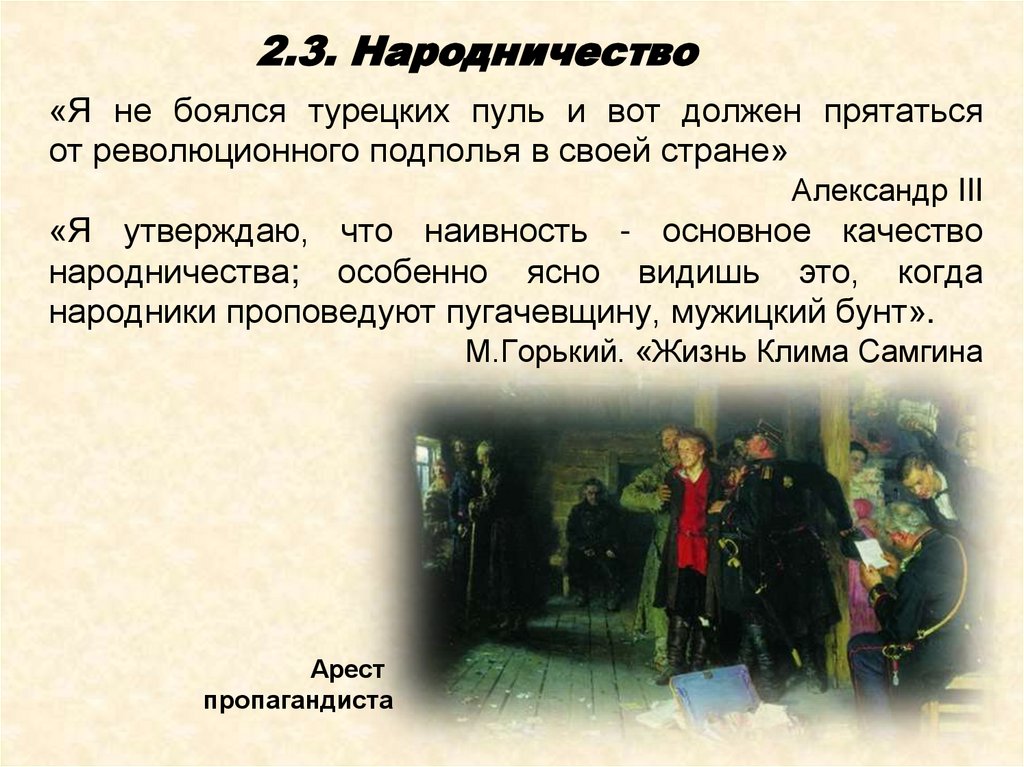 2.3. Народничество

«Я не боялся турецких пуль и вот должен прятаться от революционного подполья в своей стране»

Александр III

«Я утверждаю, что наивность - основное качество народничества; особенно ясно видишь это, когда народники проповедуют пугачевщину, мужицкий бунт».

М.Горький. «Жизнь Клима Самгина

Арест пропагандиста